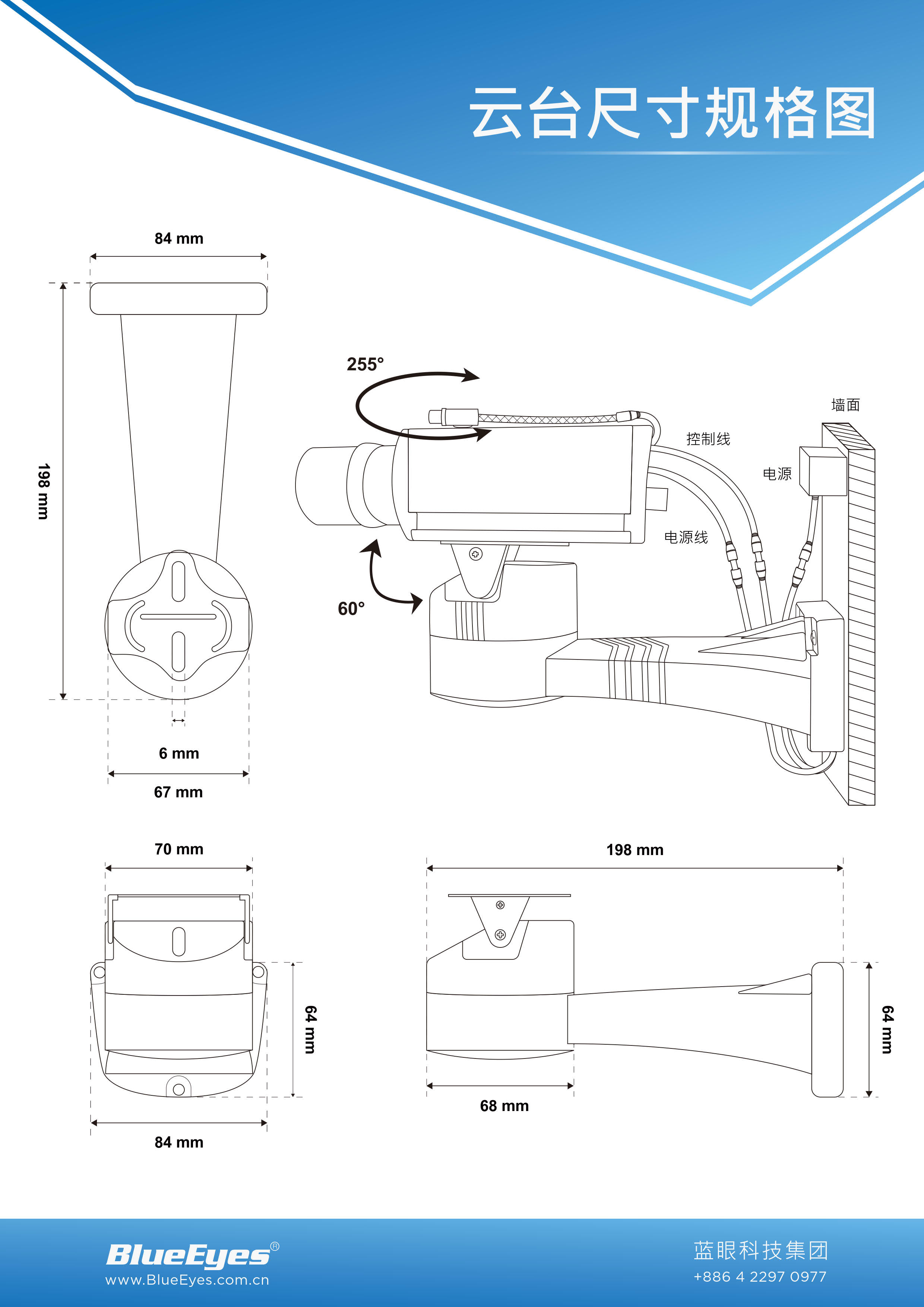 云台尺寸规格图

84 mm

198 mm

6 mm

67 mm

255°

60°

墙面

控制线

电源

电源线

70 mm

64 mm

84 mm

198 mm

64 mm

68 mm

BlueEyes®
www.BlueEyes.com.cn

蓝眼科技集团
+886 4 2297 0977